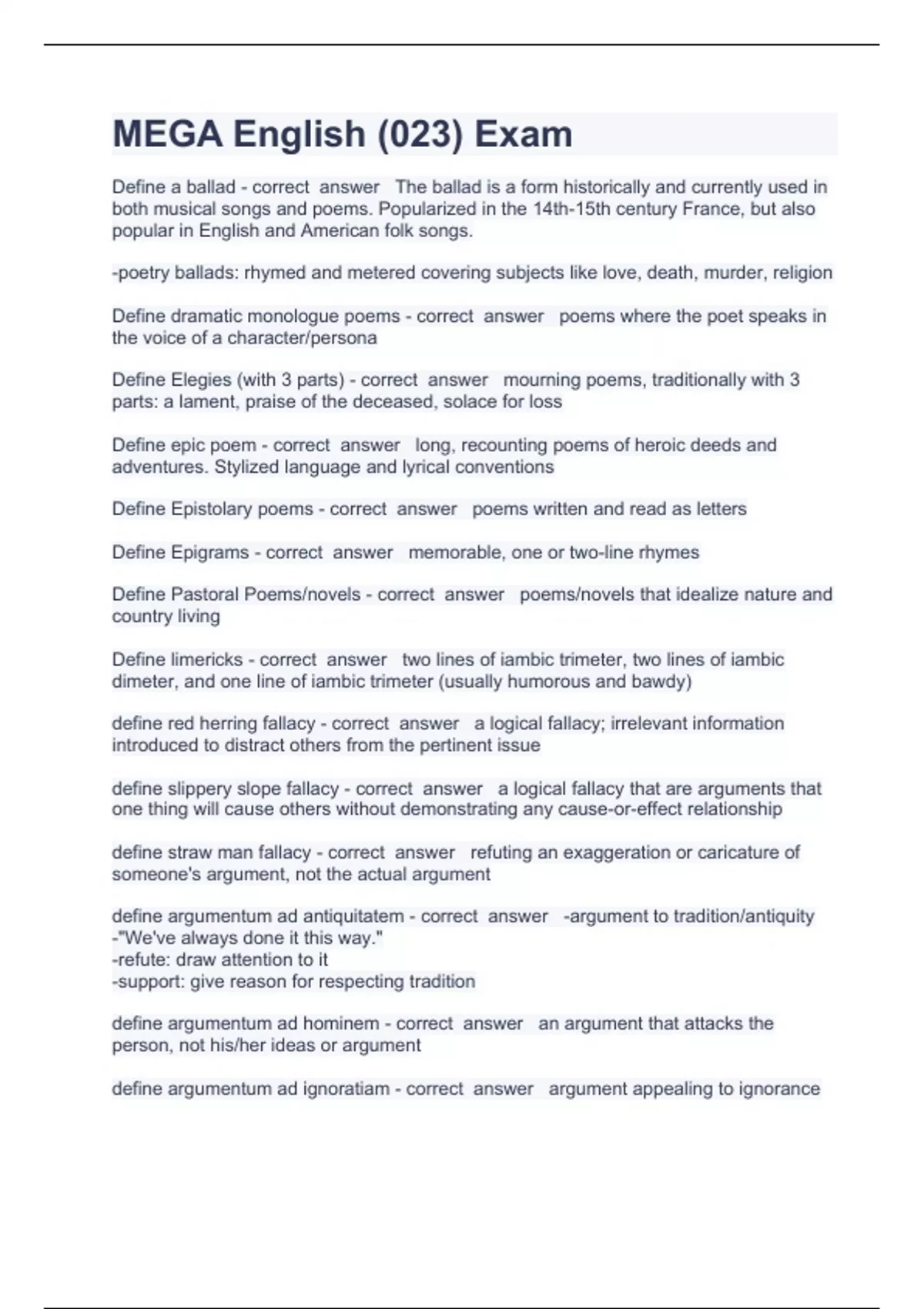 MEGA English (023) Exam

Define a ballad - correct answer The ballad is a form historically and currently used in both musical songs and poems. Popularized in the 14th-15th century France, but also popular in English and American folk songs.

-poetry ballads: rhymed and metered covering subjects like love, death, murder, religion

Define dramatic monologue poems - correct answer poems where the poet speaks in the voice of a character/persona

Define Elegies (with 3 parts) - correct answer mourning poems, traditionally with 3 parts: a lament, praise of the deceased, solace for loss

Define epic poem - correct answer long, recounting poems of heroic deeds and adventures. Stylized language and lyrical conventions

Define Epistolary poems - correct answer poems written and read as letters

Define Epigrams - correct answer memorable, one or two-line rhymes

Define Pastoral Poems/novels - correct answer poems/novels that idealize nature and country living

Define limericks - correct answer two lines of iambic trimeter, two lines of iambic dimeter, and one line of iambic trimeter (usually humorous and bawdy)

define red herring fallacy - correct answer a logical fallacy; irrelevant information introduced to distract others from the pertinent issue

define slippery slope fallacy - correct answer a logical fallacy that are arguments that one thing will cause others without demonstrating any cause-or-effect relationship

define straw man fallacy - correct answer refuting an exaggeration or caricature of someone's argument, not the actual argument

define argumentum ad antiquitatem - correct answer -argument to tradition/antiquity
-"We've always done it this way."
-refute: draw attention to it
-support: give reason for respecting tradition

define argumentum ad hominem - correct answer an argument that attacks the person, not his/her ideas or argument

define argumentum ad ignoratiam - correct answer argument appealing to ignorance